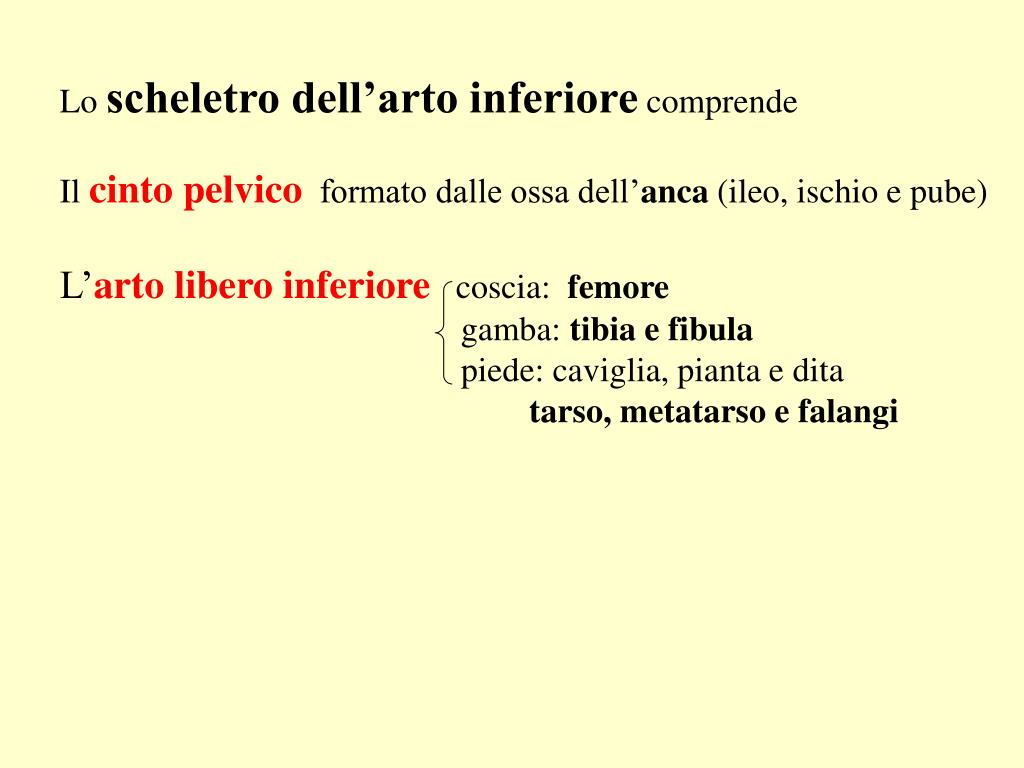 Lo scheletro dell’arto inferiore comprende

Il cinto pelvico formato dalle ossa dell’anca (ileo, ischio e pube)

L’arto libero inferiore coscia: femore
gamba: tibia e fibula
piede: caviglia, pianta e dita
tarso, metatarso e falangi